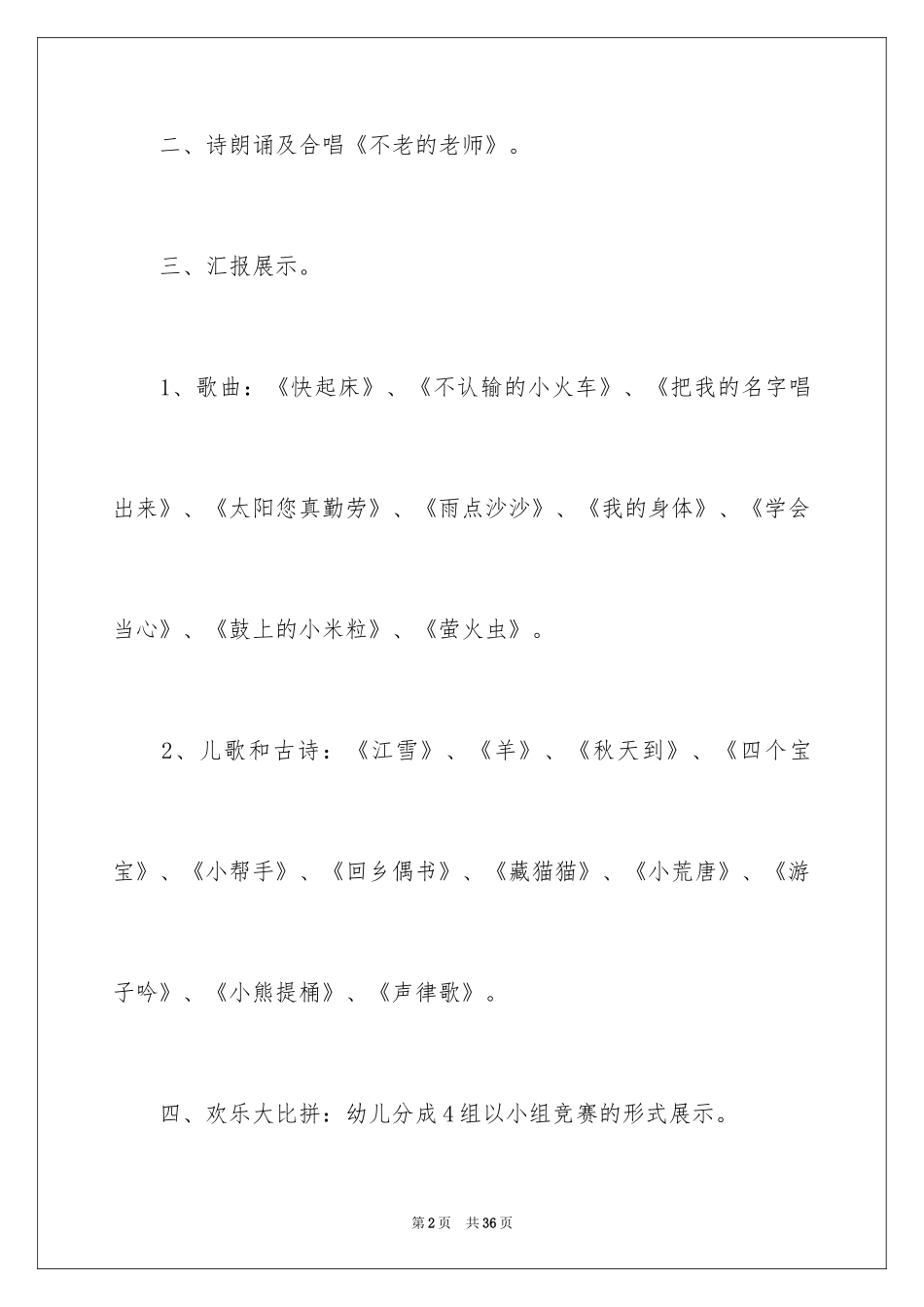 二、诗朗诵及合唱《不老的老师》。

三、汇报展示。

1、歌曲：《快起床》、《不认输的小火车》、《把我的名字唱出来》、《太阳您真勤劳》、《雨点沙沙》、《我的身体》、《学会当心》、《鼓上的小米粒》、《萤火虫》。

2、儿歌和古诗：《江雪》、《羊》、《秋天到》、《四个宝宝》、《小帮手》、《回乡偶书》、《藏猫猫》、《小荒唐》、《游子吟》、《小熊提桶》、《声律歌》。

四、欢乐大比拼：幼儿分成4组以小组竞赛的形式展示。

第2页 共36页